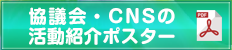 協議会・CNSの
活動紹介ポスター

PDF